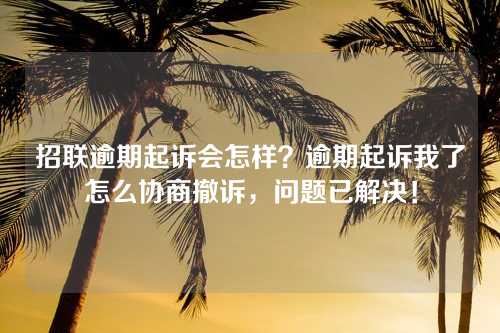 招联逾期起诉会怎样？逾期起诉我了怎么协商撤诉，问题已解决！